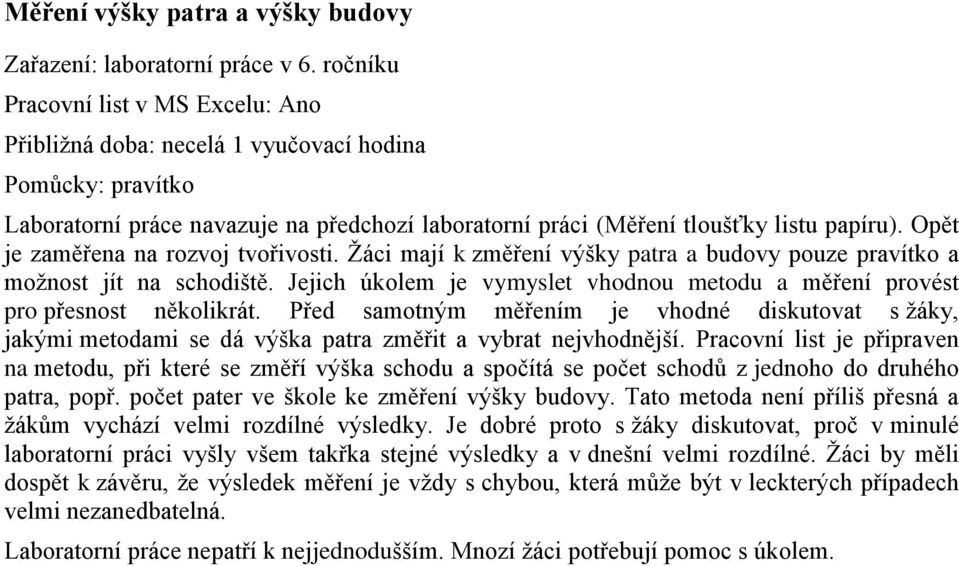 Měření výšky patra a výšky budovy

Zařazení: laboratorní práce v 6. ročníku

Pracovní list v MS Excelu: Ano

Přibližná doba: necelá 1 vyučovací hodina

Pomůcky: pravítko

Laboratorní práce navazuje na předchozí laboratorní práci (Měření tloušťky listu papíru). Opět je zaměřena na rozvoj tvořivosti. Žáci mají k změření výšky patra a budovy pouze pravítko a možnost jít na schodiště. Jejich úkolem je vymyslet vhodnou metodu a měření provést pro přesnost několikrát. Před samotným měřením je vhodné diskutovat s žáky, jakými metodami se dá výška patra změřit a vybrat nejvhodnější. Pracovní list je připraven na metodu, při které se změří výška schodu a spočítá se počet schodů z jednoho do druhého patra, popř. počet pater ve škole ke změření výšky budovy. Tato metoda není příliš přesná a žákům vychází velmi rozdílné výsledky. Je dobré proto s žáky diskutovat, proč v minulé laboratorní práci vyšly všem takřka stejné výsledky a v dnešní velmi rozdílné. Žáci by měli dospět k závěru, že výsledek měření je vždy s chybou, která může být v leckterých případech velmi nezanedbatelná.

Laboratorní práce nepatří k nejjednodušším. Mnozí žáci potřebují pomoc s úkolem.